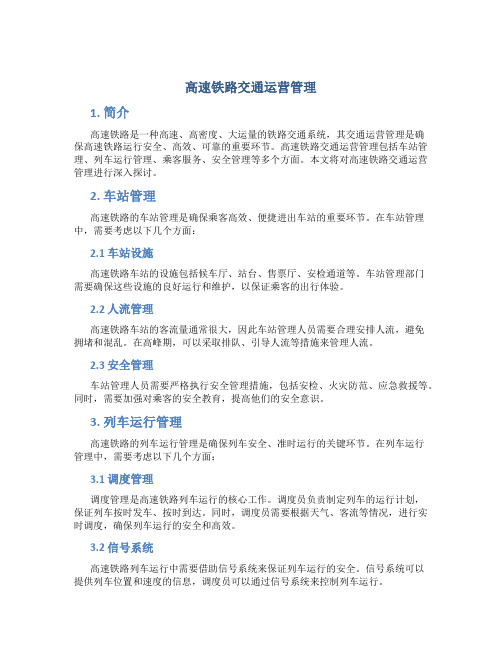 高速铁路交通运营管理

1. 简介

高速铁路是一种高速、高密度、大运量的铁路交通系统，其交通运营管理是确保高速铁路运行安全、高效、可靠的重要环节。高速铁路交通运营管理包括车站管理、列车运行管理、乘客服务、安全管理等多个方面。本文将对高速铁路交通运营管理进行深入探讨。

2. 车站管理

高速铁路的车站管理是确保乘客高效、便捷进出车站的重要环节。在车站管理中，需要考虑以下几个方面：

2.1 车站设施

高速铁路车站的设施包括候车厅、站台、售票厅、安检通道等。车站管理部门需要确保这些设施的良好运行和维护，以保证乘客的出行体验。

2.2 人流管理

高速铁路车站的客流量通常很大，因此车站管理人员需要合理安排人流，避免拥堵和混乱。在高峰期，可以采取排队、引导人流等措施来管理人流。

2.3 安全管理

车站管理人员需要严格执行安全管理措施，包括安检、火灾防范、应急救援等。同时，需要加强对乘客的安全教育，提高他们的安全意识。

3. 列车运行管理

高速铁路的列车运行管理是确保列车安全、准时运行的关键环节。在列车运行管理中，需要考虑以下几个方面：

3.1 调度管理

调度管理是高速铁路列车运行的核心工作。调度员负责制定列车的运行计划，保证列车按时发车、按时到达。同时，调度员需要根据天气、客流等情况，进行实时调度，确保列车运行的安全和高效。

3.2 信号系统

高速铁路列车运行中需要借助信号系统来保证列车运行的安全。信号系统可以提供列车位置和速度的信息，调度员可以通过信号系统来控制列车运行。